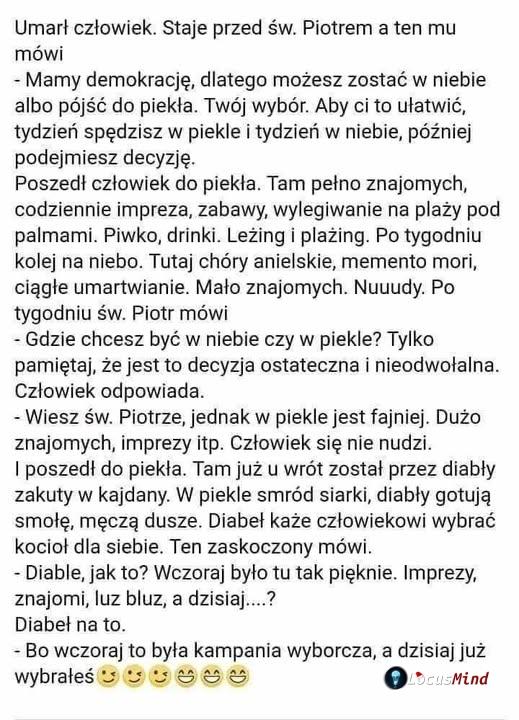 Umarł człowiek. Staje przed św. Piotrem a ten mu mówi
- Mamy demokrację, dlatego możesz zostać w niebie albo pójść do piekła. Twój wybór. Aby ci to ułatwić, tydzień spędzisz w piekle i tydzień w niebie, później podejmiesz decyzję.
Poszedł człowiek do piekła. Tam pełno znajomych, codziennie impreza, zabawy, wylegiwanie na plaży pod palmami. Piwko, drinki. Leżing i plażing. Po tygodniu kolej na niebo. Tutaj chóry anielskie, memento mori, ciągłe umartwianie. Mało znajomych. Nuuudy. Po tygodniu św. Piotr mówi
- Gdzie chcesz być w niebie czy w piekle? Tylko pamiętaj, że jest to decyzja ostateczna i nieodwołalna.
Człowiek odpowiada.
- Wiesz św. Piotrze, jednak w piekle jest fajniej. Dużo znajomych, imprezy itp. Człowiek się nie nudzi.
I poszedł do piekła. Tam już u wrót został przez diabły zakuty w kajdany. W piekle smród siarki, diabły gotują smołę, męczą dusze. Diabeł każe człowiekowi wybrać kocioł dla siebie. Ten zaskoczony mówi.
- Diable, jak to? Wczoraj było tu tak pięknie. Imprezy, znajomi, luz bluz, a dzisiaj....?
Diabeł na to.
- Bo wczoraj to była kampania wyborcza, a dzisiaj już wybrałeś😉😉😉😄😄😄

LocusMind